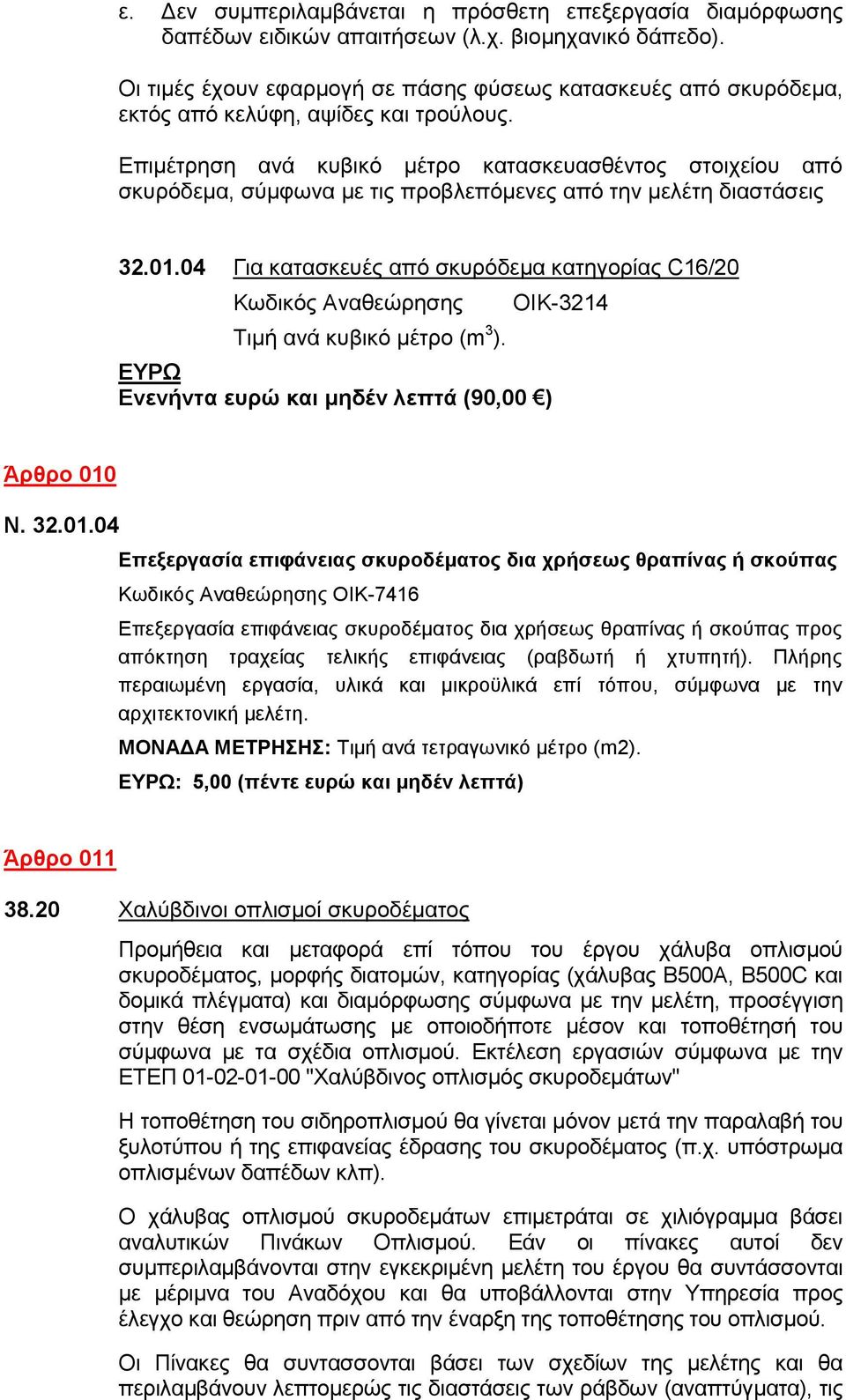 ε. Δεν συμπεριλαμβάνεται η πρόσθετη επεξεργασία διαμόρφωσης δαπέδων ειδικών απαιτήσεων (λ.χ. βιομηχανικό δάπεδο).

Οι τιμές έχουν εφαρμογή σε πάσης φύσεως κατασκευές από σκυρόδεμα, εκτός από κελύφη, αψίδες και τρούλους.

Επιμέτρηση ανά κυβικό μέτρο κατασκευασθέντος στοιχείου από σκυρόδεμα, σύμφωνα με τις προβλεπόμενες από την μελέτη διαστάσεις

32.01.04 Για κατασκευές από σκυρόδεμα κατηγορίας C16/20

Κωδικός Αναθεώρησης ΟΙΚ-3214

Τιμή ανά κυβικό μέτρο ($m^3$).

ΕΥΡΩ
Ενενήντα ευρώ και μηδέν λεπτά (90,00 €)

Άρθρο 010

Ν. 32.01.04

Επεξεργασία επιφάνειας σκυροδέματος δια χρήσεως θραπίνας ή σκούπας

Κωδικός Αναθεώρησης ΟΙΚ-7416

Επεξεργασία επιφάνειας σκυροδέματος δια χρήσεως θραπίνας ή σκούπας προς απόκτηση τραχείας τελικής επιφάνειας (ραβδωτή ή χτυπητή). Πλήρης περαιωμένη εργασία, υλικά και μικροϋλικά επί τόπου, σύμφωνα με την αρχιτεκτονική μελέτη.

ΜΟΝΑΔΑ ΜΕΤΡΗΣΗΣ: Τιμή ανά τετραγωνικό μέτρο (m2).

ΕΥΡΩ: 5,00 (πέντε ευρώ και μηδέν λεπτά)

Άρθρο 011

38.20 Χαλύβδινοι οπλισμοί σκυροδέματος

Προμήθεια και μεταφορά επί τόπου του έργου χάλυβα οπλισμού σκυροδέματος, μορφής διατομών, κατηγορίας (χάλυβας B500A, B500C και δομικά πλέγματα) και διαμόρφωσης σύμφωνα με την μελέτη, προσέγγιση στην θέση ενσωμάτωσης με οποιοδήποτε μέσον και τοποθέτησή του σύμφωνα με τα σχέδια οπλισμού. Εκτέλεση εργασιών σύμφωνα με την ΕΤΕΠ 01-02-01-00 "Χαλύβδινος οπλισμός σκυροδεμάτων"

Η τοποθέτηση του σιδηροπλισμού θα γίνεται μόνον μετά την παραλαβή του ξυλοτύπου ή της επιφανείας έδρασης του σκυροδέματος (π.χ. υπόστρωμα οπλισμένων δαπέδων κλπ).

Ο χάλυβας οπλισμού σκυροδεμάτων επιμετράται σε χιλιόγραμμα βάσει αναλυτικών Πινάκων Οπλισμού. Εάν οι πίνακες αυτοί δεν συμπεριλαμβάνονται στην εγκεκριμένη μελέτη του έργου θα συντάσσονται με μέριμνα του Αναδόχου και θα υποβάλλονται στην Υπηρεσία προς έλεγχο και θεώρηση πριν από την έναρξη της τοποθέτησης του οπλισμού.

Οι Πίνακες θα συντασσονται βάσει των σχεδίων της μελέτης και θα περιλαμβάνουν λεπτομερώς τις διαστάσεις των ράβδων (αναπτύγματα), τις